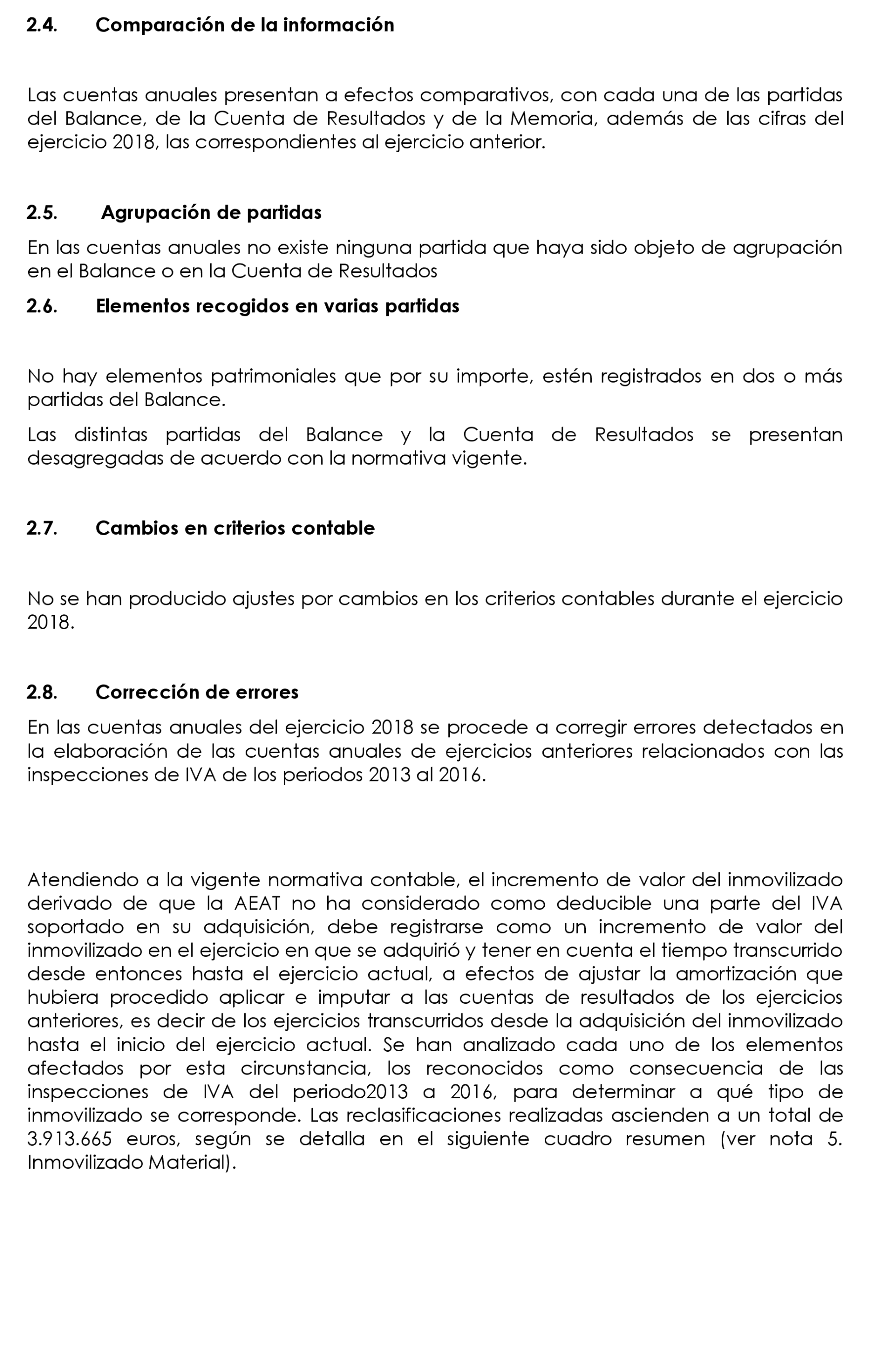 2.4. Comparación de la información

Las cuentas anuales presentan a efectos comparativos, con cada una de las partidas del Balance, de la Cuenta de Resultados y de la Memoria, además de las cifras del ejercicio 2018, las correspondientes al ejercicio anterior.

2.5. Agrupación de partidas

En las cuentas anuales no existe ninguna partida que haya sido objeto de agrupación en el Balance o en la Cuenta de Resultados

2.6. Elementos recogidos en varias partidas

No hay elementos patrimoniales que por su importe, estén registrados en dos o más partidas del Balance.

Las distintas partidas del Balance y la Cuenta de Resultados se presentan desagregadas de acuerdo con la normativa vigente.

2.7. Cambios en criterios contable

No se han producido ajustes por cambios en los criterios contables durante el ejercicio 2018.

2.8. Corrección de errores

En las cuentas anuales del ejercicio 2018 se procede a corregir errores detectados en la elaboración de las cuentas anuales de ejercicios anteriores relacionados con las inspecciones de IVA de los periodos 2013 al 2016.

Atendiendo a la vigente normativa contable, el incremento de valor del inmovilizado derivado de que la AEAT no ha considerado como deducible una parte del IVA soportado en su adquisición, debe registrarse como un incremento de valor del inmovilizado en el ejercicio en que se adquirió y tener en cuenta el tiempo transcurrido desde entonces hasta el ejercicio actual, a efectos de ajustar la amortización que hubiera procedido aplicar e imputar a las cuentas de resultados de los ejercicios anteriores, es decir de los ejercicios transcurridos desde la adquisición del inmovilizado hasta el inicio del ejercicio actual. Se han analizado cada uno de los elementos afectados por esta circunstancia, los reconocidos como consecuencia de las inspecciones de IVA del periodo2013 a 2016, para determinar a qué tipo de inmovilizado se corresponde. Las reclasificaciones realizadas ascienden a un total de 3.913.665 euros, según se detalla en el siguiente cuadro resumen (ver nota 5. Inmovilizado Material).